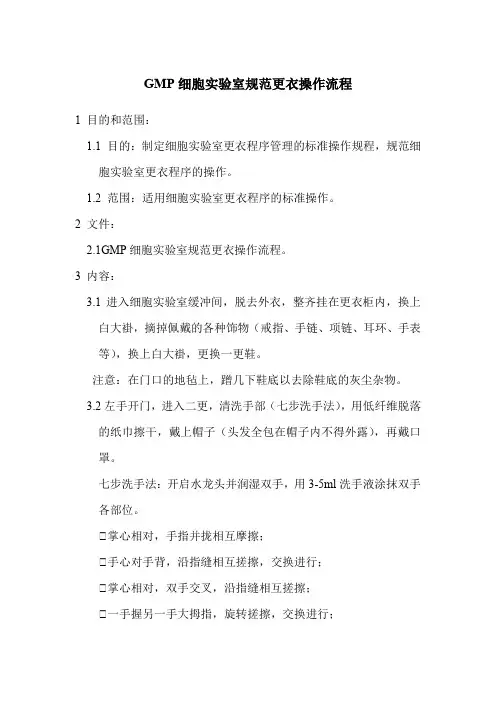 GMP 细胞实验室规范更衣操作流程

1 目的和范围：

1.1 目的：制定细胞实验室更衣程序管理的标准操作规程，规范细胞实验室更衣程序的操作。

1.2 范围：适用细胞实验室更衣程序的标准操作。

2 文件：

2.1GMP 细胞实验室规范更衣操作流程。

3 内容：

3.1 进入细胞实验室缓冲间，脱去外衣，整齐挂在更衣柜内，换上白大褂，摘掉佩戴的各种饰物（戒指、手链、项链、耳环、手表等），换上白大褂，更换一更鞋。

注意：在门口的地毡上，蹭几下鞋底以去除鞋底的灰尘杂物。

3.2 左手开门，进入二更，清洗手部（七步洗手法），用低纤维脱落的纸巾擦干，戴上帽子（头发全包在帽子内不得外露），再戴口罩。

七步洗手法：开启水龙头并润湿双手，用 3-5ml 洗手液涂抹双手各部位。

□掌心相对，手指并拢相互摩擦；

□手心对手背，沿指缝相互搓擦，交换进行；

□掌心相对，双手交叉，沿指缝相互搓擦；

□一手握另一手大拇指，旋转搓擦，交换进行；